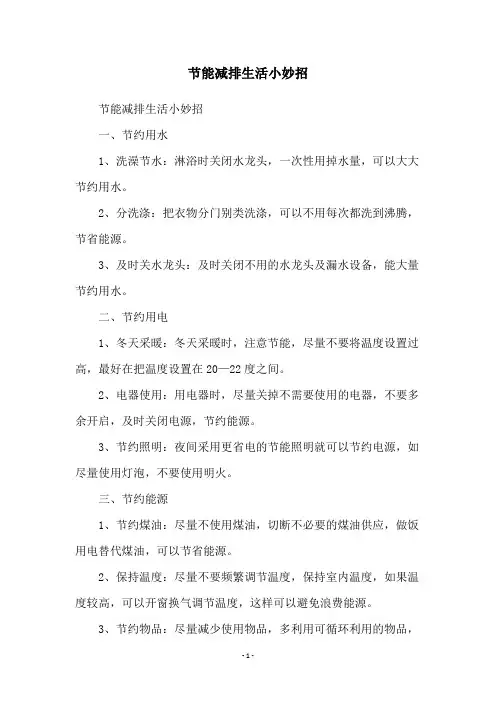 节能减排生活小妙招

节能减排生活小妙招

一、节约用水

1、洗澡节水：淋浴时关闭水龙头，一次性用掉水量，可以大大节约用水。

2、分洗涤：把衣物分门别类洗涤，可以不用每次都洗到沸腾，节省能源。

3、及时关水龙头：及时关闭不用的水龙头及漏水设备，能大量节约用水。

二、节约用电

1、冬天采暖：冬天采暖时，注意节能，尽量不要将温度设置过高，最好在把温度设置在 20—22 度之间。

2、电器使用：用电器时，尽量关掉不需要使用的电器，不要多余开启，及时关闭电源，节约能源。

3、节约照明：夜间采用更省电的节能照明就可以节约电源，如尽量使用灯泡，不要使用明火。

三、节约能源

1、节约煤油：尽量不使用煤油，切断不必要的煤油供应，做饭用电替代煤油，可以节省能源。

2、保持温度：尽量不要频繁调节温度，保持室内温度，如果温度较高，可以开窗换气调节温度，这样可以避免浪费能源。

3、节约物品：尽量减少使用物品，多利用可循环利用的物品，

- 1 -